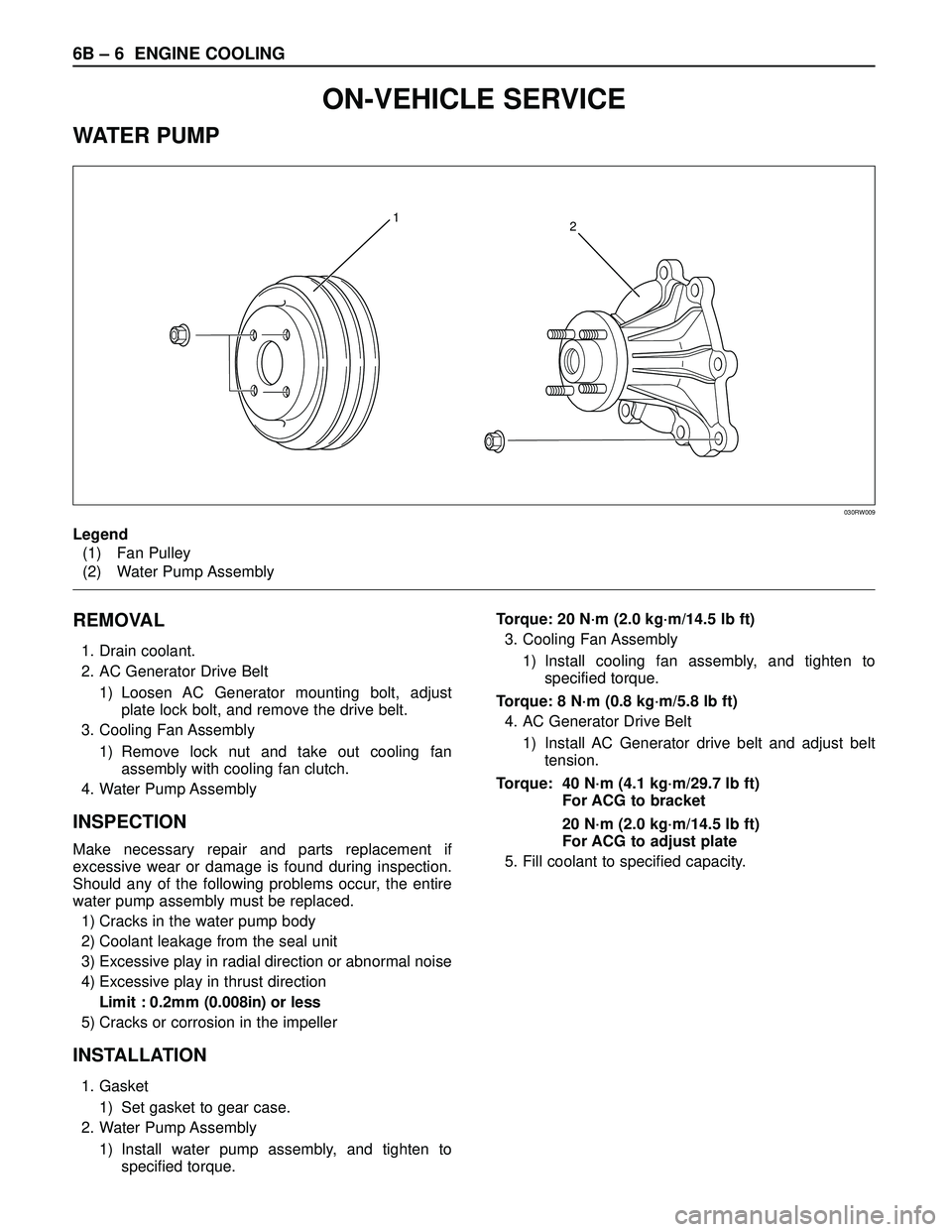 6B – 6 ENGINE COOLING

ON-VEHICLE SERVICE

WATER PUMP

1

2

030RW009

Legend
(1) Fan Pulley
(2) Water Pump Assembly

REMOVAL

1. Drain coolant.
2. AC Generator Drive Belt
1) Loosen AC Generator mounting bolt, adjust plate lock bolt, and remove the drive belt.
3. Cooling Fan Assembly
1) Remove lock nut and take out cooling fan assembly with cooling fan clutch.
4. Water Pump Assembly

INSPECTION

Make necessary repair and parts replacement if excessive wear or damage is found during inspection. Should any of the following problems occur, the entire water pump assembly must be replaced.
1) Cracks in the water pump body
2) Coolant leakage from the seal unit
3) Excessive play in radial direction or abnormal noise
4) Excessive play in thrust direction
Limit : 0.2mm (0.008in) or less
5) Cracks or corrosion in the impeller

INSTALLATION

1. Gasket
1) Set gasket to gear case.
2. Water Pump Assembly
1) Install water pump assembly, and tighten to specified torque.

Torque: 20 N·m (2.0 kg·m/14.5 lb ft)
3. Cooling Fan Assembly
1) Install cooling fan assembly, and tighten to specified torque.
Torque: 8 N·m (0.8 kg·m/5.8 lb ft)
4. AC Generator Drive Belt
1) Install AC Generator drive belt and adjust belt tension.
Torque: 40 N·m (4.1 kg·m/29.7 lb ft)
For ACG to bracket
20 N·m (2.0 kg·m/14.5 lb ft)
For ACG to adjust plate
5. Fill coolant to specified capacity.

carmanualsonline.info